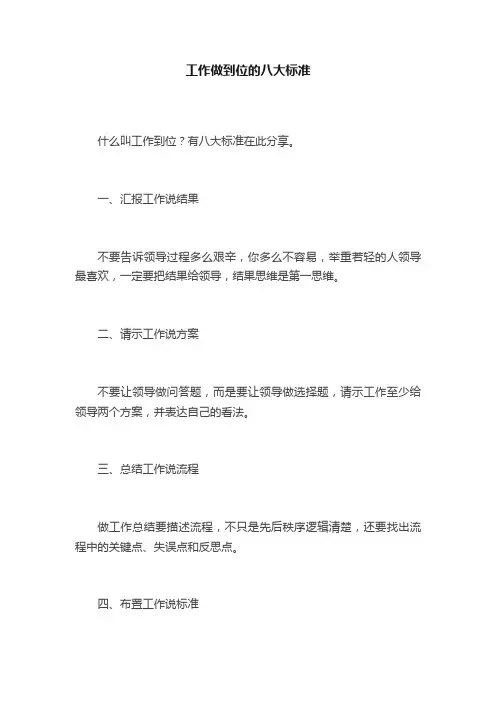 工作做到位的八大标准

什么叫工作到位？有八大标准在此分享。

一、汇报工作说结果

不要告诉领导过程多么艰辛，你多么不容易，举重若轻的人领导最喜欢，一定要把结果给领导，结果思维是第一思维。

二、请示工作说方案

不要让领导做问答题，而是要让领导做选择题，请示工作至少给领导两个方案，并表达自己的看法。

三、总结工作说流程

做工作总结要描述流程，不只是先后秩序逻辑清楚，还要找出流程中的关键点、失误点和反思点。

四、布置工作说标准